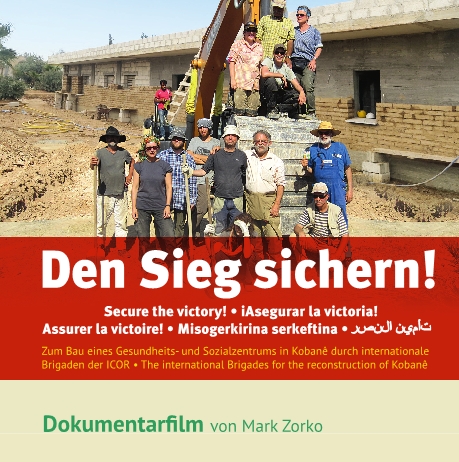 Den Sieg sichern!

Secure the victory! • ¡Asegurar la victoria!
Assurer la victoire! • Misogerkirina serkeftina • تأمين النصر

Zum Bau eines Gesundheits- und Sozialzentrums in Kobanê durch internationale Brigaden der ICOR • The international Brigades for the reconstruction of Kobanê

Dokumentarfilm von Mark Zorko